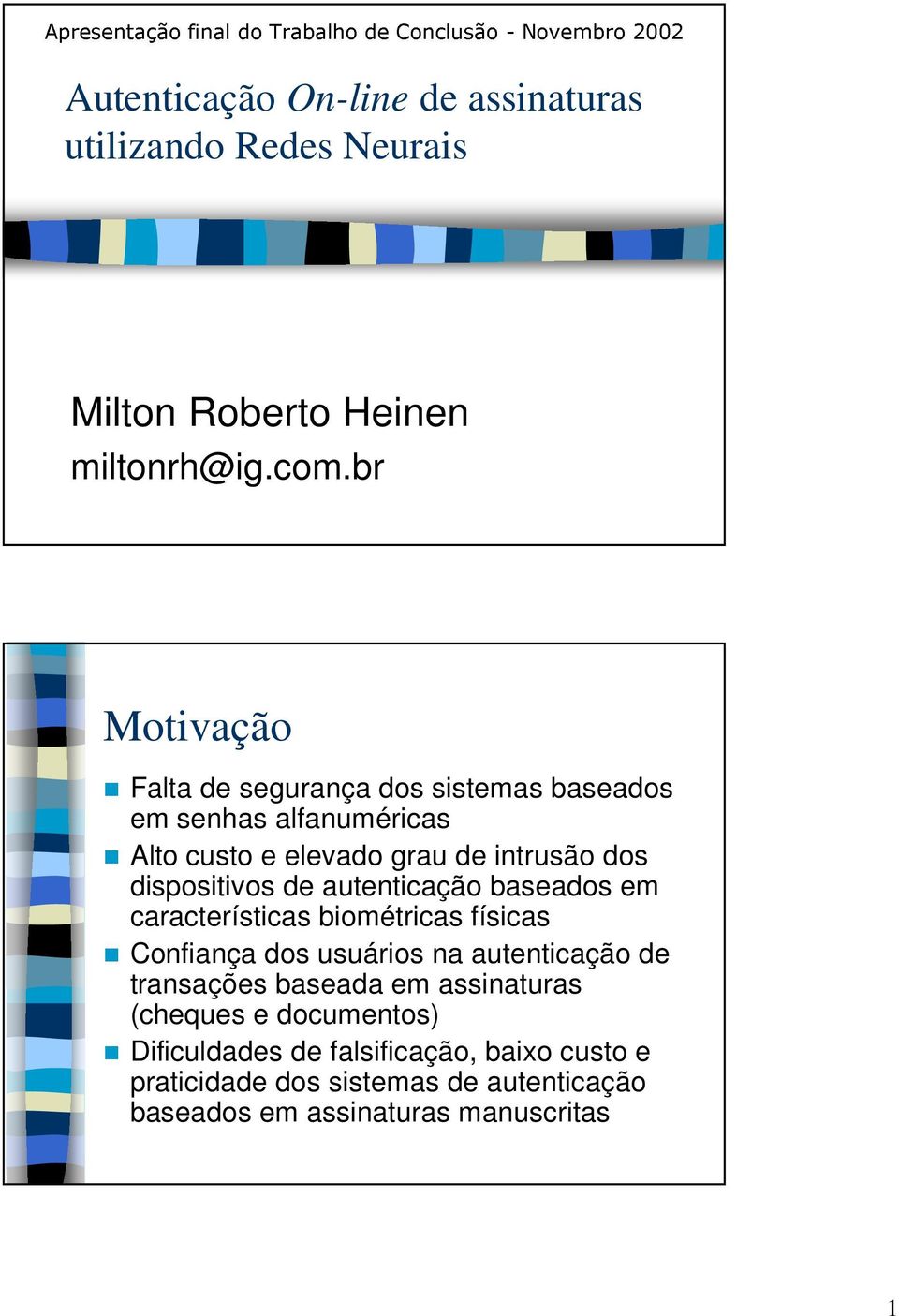 Apresentação final do Trabalho de Conclusão - Novembro 2002

Autenticação On-line de assinaturas utilizando Redes Neurais

Milton Roberto Heinen
miltonrh@ig.com.br

Motivação

Falta de segurança dos sistemas baseados em senhas alfanuméricas

Alto custo e elevado grau de intrusão dos dispositivos de autenticação baseados em características biométricas físicas

Confiança dos usuários na autenticação de transações baseada em assinaturas (cheques e documentos)

Dificuldades de falsificação, baixo custo e praticidade dos sistemas de autenticação baseados em assinaturas manuscritas

1